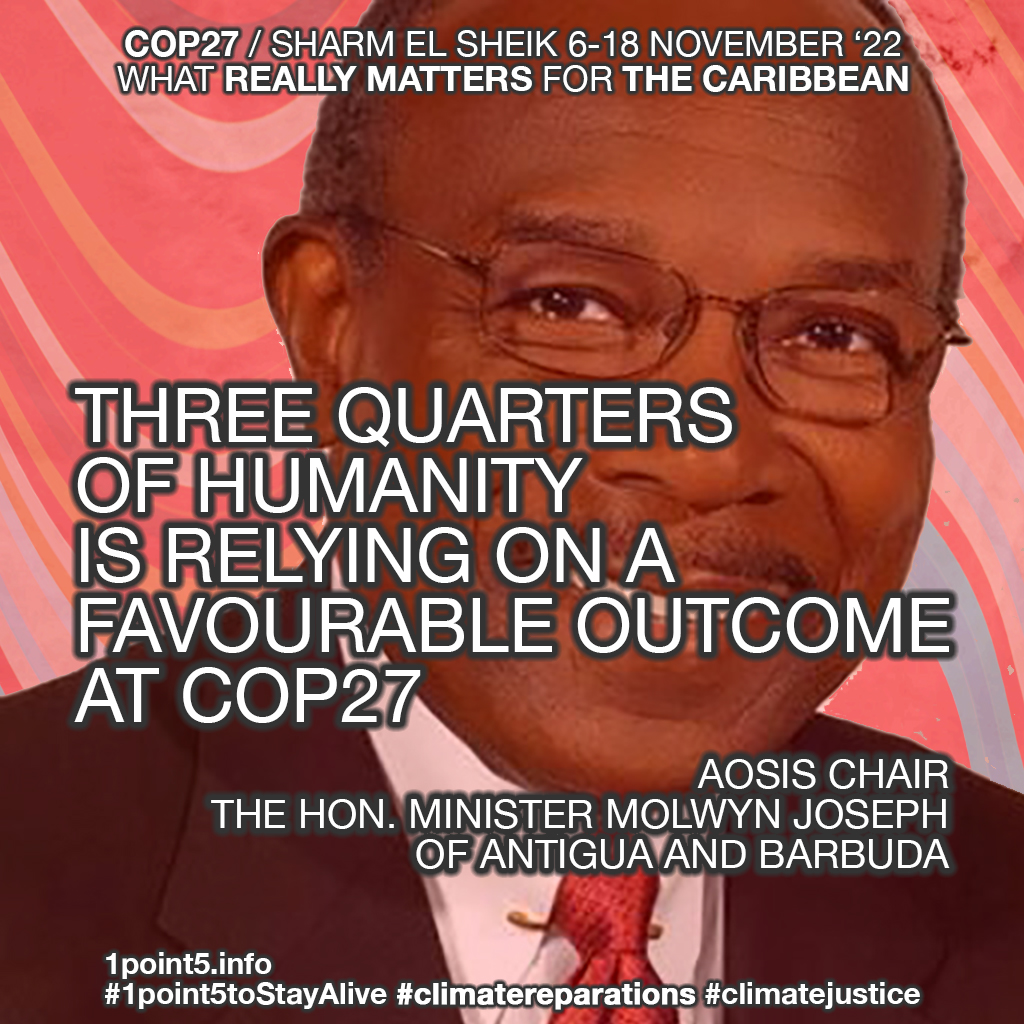 COP27 / SHARM EL SHEIK 6-18 NOVEMBER ‘22
WHAT REALLY MATTERS FOR THE CARIBBEAN

THREE QUARTERS OF HUMANITY IS RELYING ON A FAVOURABLE OUTCOME AT COP27

AOSIS CHAIR
THE HON. MINISTER MOLWYN JOSEPH
OF ANTIGUA AND BARBUDA

1point5.info
#1point5toStayAlive #climatereparations #climatejustice